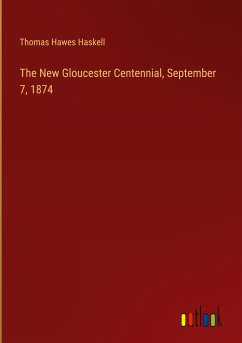 Thomas Hawes Haskell

The New Gloucester Centennial, September 7, 1874

outlook